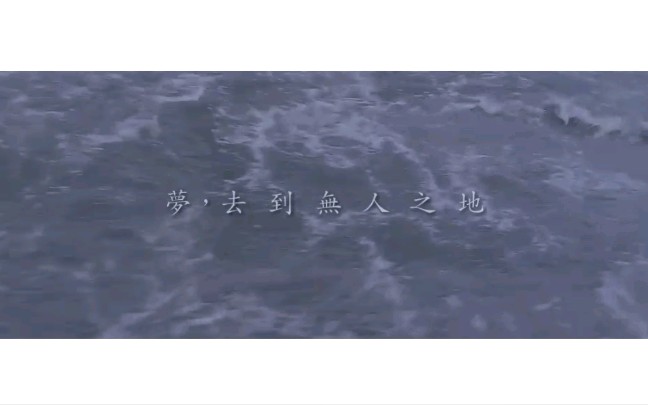 夢，去到無人之地